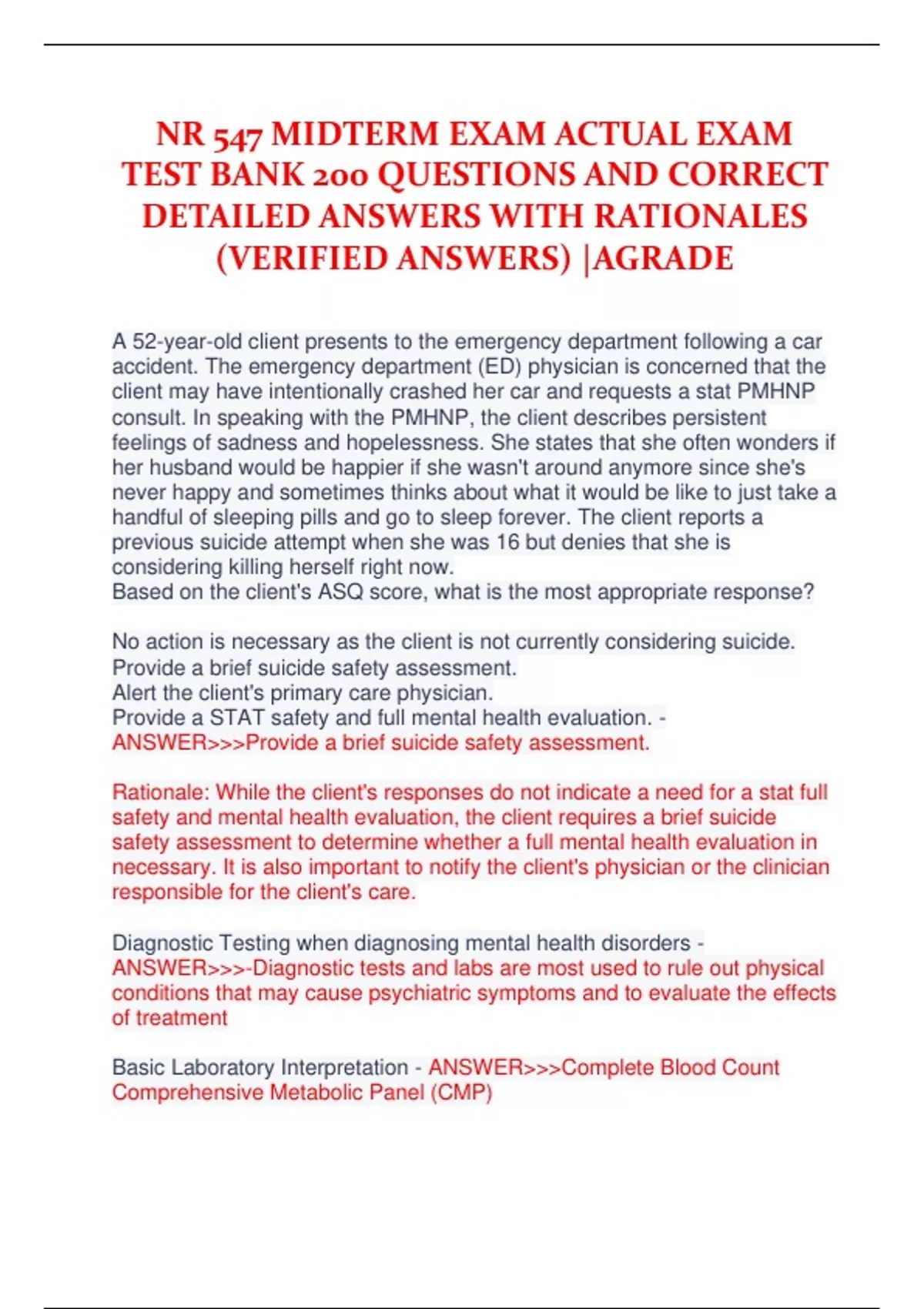 NR 547 MIDTERM EXAM ACTUAL EXAM TEST BANK 200 QUESTIONS AND CORRECT DETAILED ANSWERS WITH RATIONALES (VERIFIED ANSWERS) |AGRADE

A 52-year-old client presents to the emergency department following a car accident. The emergency department (ED) physician is concerned that the client may have intentionally crashed her car and requests a stat PMHNP consult. In speaking with the PMHNP, the client describes persistent feelings of sadness and hopelessness. She states that she often wonders if her husband would be happier if she wasn't around anymore since she's never happy and sometimes thinks about what it would be like to just take a handful of sleeping pills and go to sleep forever. The client reports a previous suicide attempt when she was 16 but denies that she is considering killing herself right now.
Based on the client's ASQ score, what is the most appropriate response?

No action is necessary as the client is not currently considering suicide.
Provide a brief suicide safety assessment.
Alert the client's primary care physician.
Provide a STAT safety and full mental health evaluation. - ANSWER>>>Provide a brief suicide safety assessment.

Rationale: While the client's responses do not indicate a need for a stat full safety and mental health evaluation, the client requires a brief suicide safety assessment to determine whether a full mental health evaluation in necessary. It is also important to notify the client's physician or the clinician responsible for the client's care.

Diagnostic Testing when diagnosing mental health disorders - ANSWER>>>-Diagnostic tests and labs are most used to rule out physical conditions that may cause psychiatric symptoms and to evaluate the effects of treatment

Basic Laboratory Interpretation - ANSWER>>>Complete Blood Count Comprehensive Metabolic Panel (CMP)